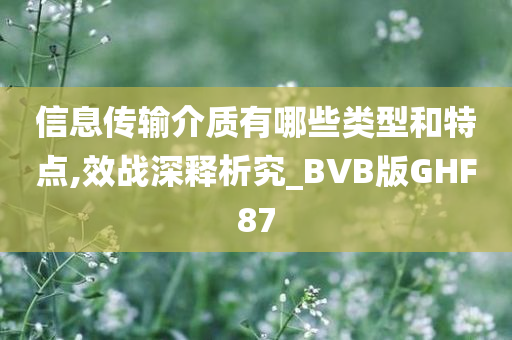 信息传输介质有哪些类型和特点,效战深释析究_BVB版GHF87